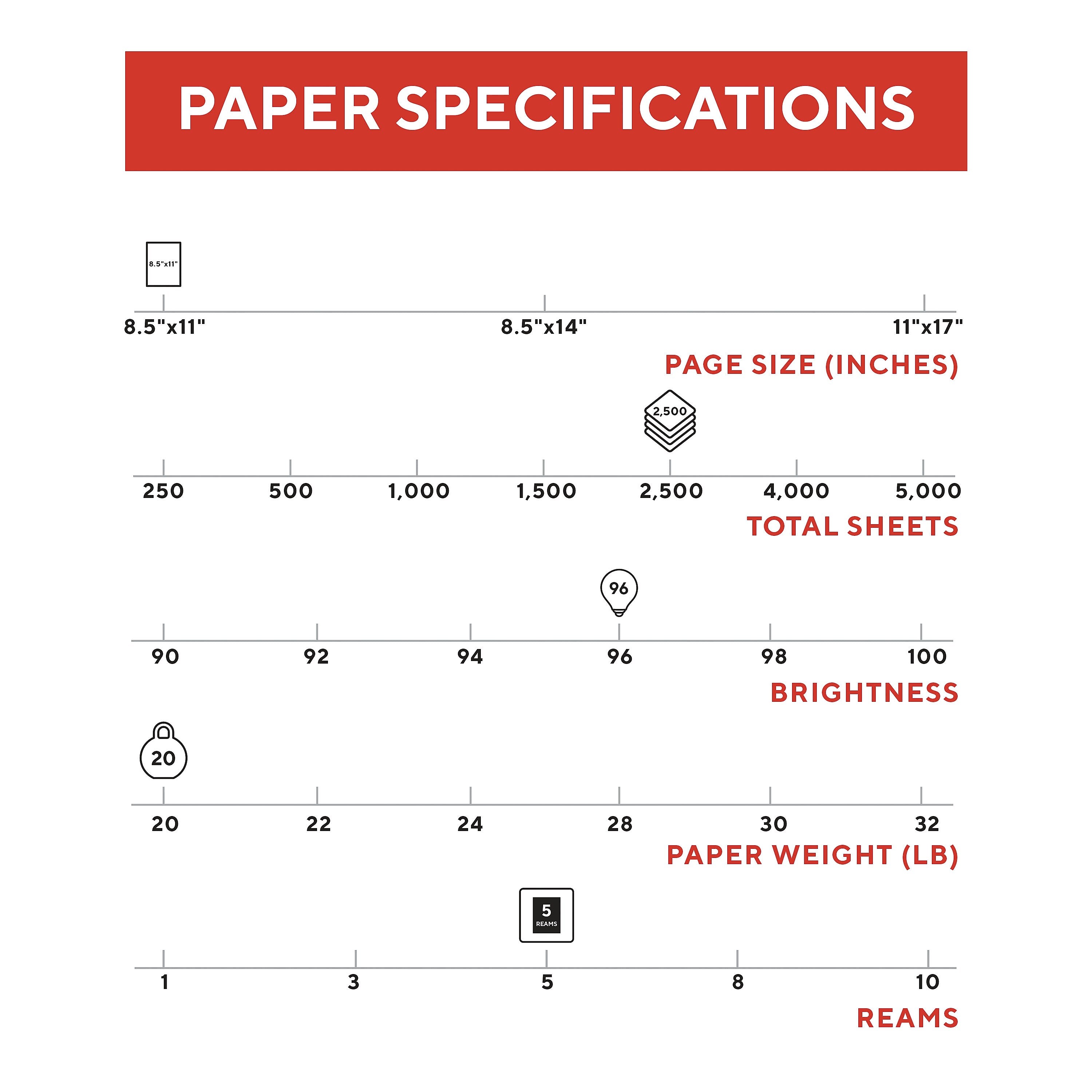 PAPER SPECIFICATIONS

8.5"x11"

8.5"x11" 8.5"x14" 11"x17"

PAGE SIZE (INCHES)

2,500

250 500 1,000 1,500 2,500 4,000 5,000

TOTAL SHEETS

96

90 92 94 96 98 100

BRIGHTNESS

20

20 22 24 28 30 32

PAPER WEIGHT (LB)

5 REAMS

1 3 5 8 10

REAMS